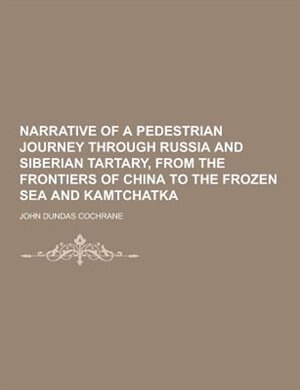 NARRATIVE OF A PEDESTRIAN JOURNEY THROUGH RUSSIA AND SIBERIAN TARTARY, FROM THE FRONTIERS OF CHINA TO THE FROZEN SEA AND KAMTCHATKA

JOHN DUNDAS COCHRANE